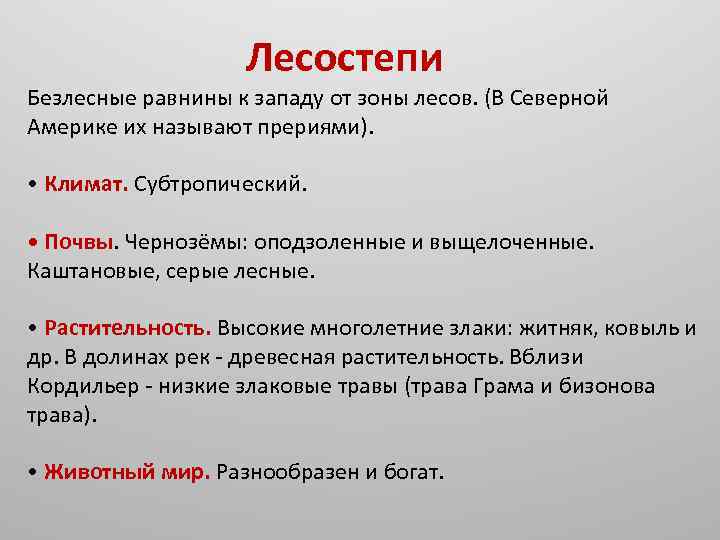 Лесостепи

Безлесные равнины к западу от зоны лесов. (В Северной Америке их называют прериями).

• Климат. Субтропический.

• Почвы. Чернозёмы: оподзоленные и выщелоченные. Каштановые, серые лесные.

• Растительность. Высокие многолетние злаки: житняк, ковыль и др. В долинах рек - древесная растительность. Вблизи Кордильер - низкие злаковые травы (трава Грама и бизонова трава).

• Животный мир. Разнообразен и богат.